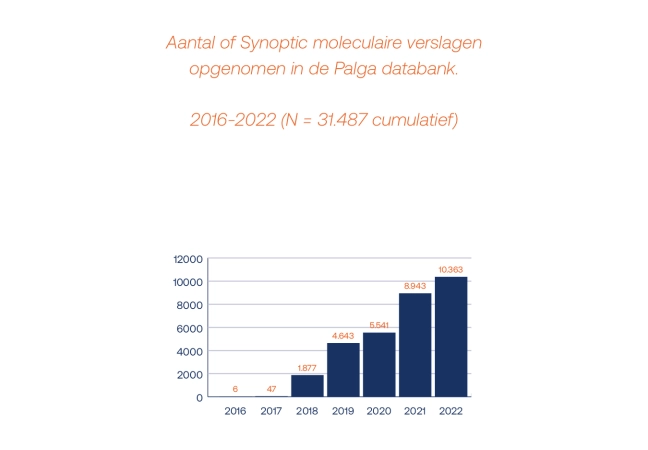 Aantal of Synoptic moleculaire verslagen opgenomen in de Palga databank.

2016-2022 (N = 31.487 cumulatief)

12000
10000
8000
6000
4000
2000
0

6
47
1.877
4.643
5.541
8.943
10.363

2016
2017
2018
2019
2020
2021
2022